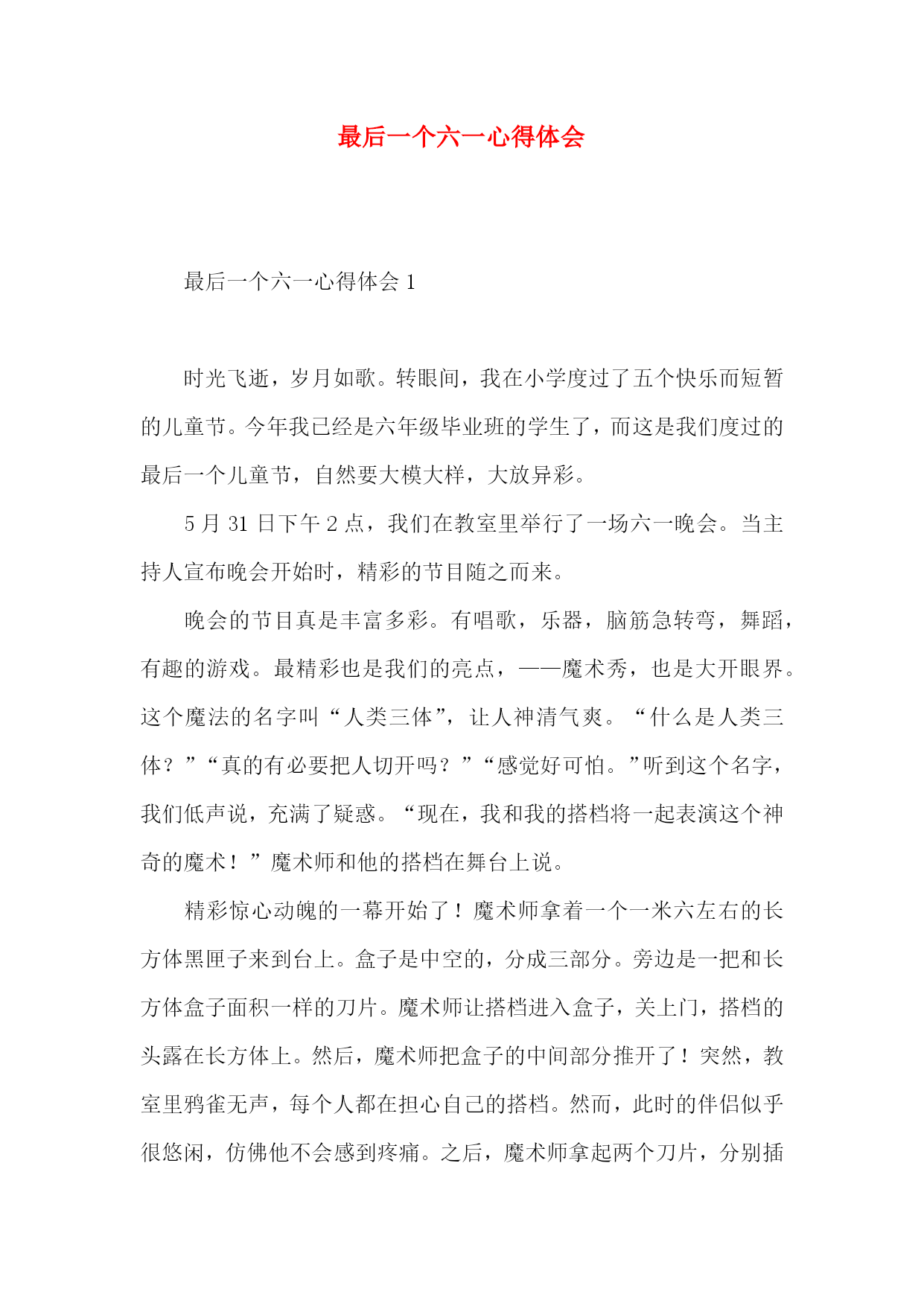 最后一个六一心得体会

最后一个六一心得体会 1

时光飞逝，岁月如歌。转眼间，我在小学度过了五个快乐而短暂的儿童节。今年我已经是六年级毕业班的学生了，而这是我们度过的最后一个儿童节，自然要大模大样，大放异彩。

5 月 31 日下午 2 点，我们在教室里举行了一场六一晚会。当主持人宣布晚会开始时，精彩的节目随之而来。

晚会的节目真是丰富多彩。有唱歌，乐器，脑筋急转弯，舞蹈，有趣的游戏。最精彩也是我们的亮点，——魔术秀，也是大开眼界。这个魔法的名字叫“人类三体”，让人神清气爽。“什么是人类三体？”“真的有必要把人切开吗？”“感觉好可怕。”听到这个名字，我们低声说，充满了疑惑。“现在，我和我的搭档将一起表演这个神奇的魔术！”魔术师和他的搭档在舞台上说。

精彩惊心动魄的一幕开始了！魔术师拿着一个一米六左右的长方体黑匣子来到台上。盒子是中空的，分成三部分。旁边是一把和长方体盒子面积一样的刀片。魔术师让搭档进入盒子，关上门，搭档的头露在长方体上。然后，魔术师把盒子的中间部分推开了！突然，教室里鸦雀无声，每个人都在担心自己的搭档。然而，此时的伴侣似乎很悠闲，仿佛他不会感到疼痛。之后，魔术师拿起两个刀片，分别插